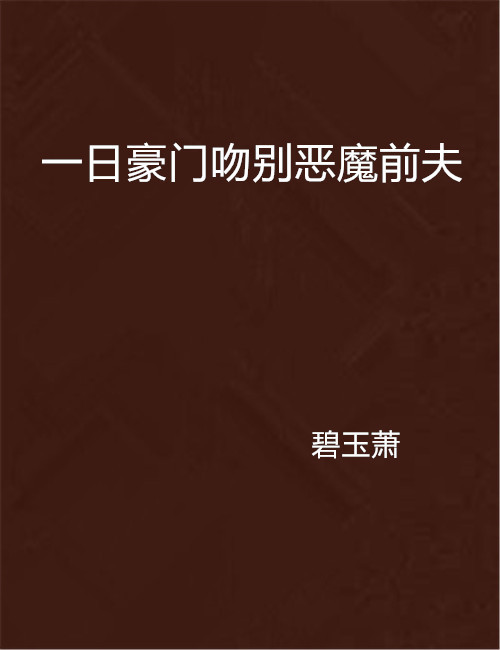 一日豪门吻别恶魔前夫

碧玉萧